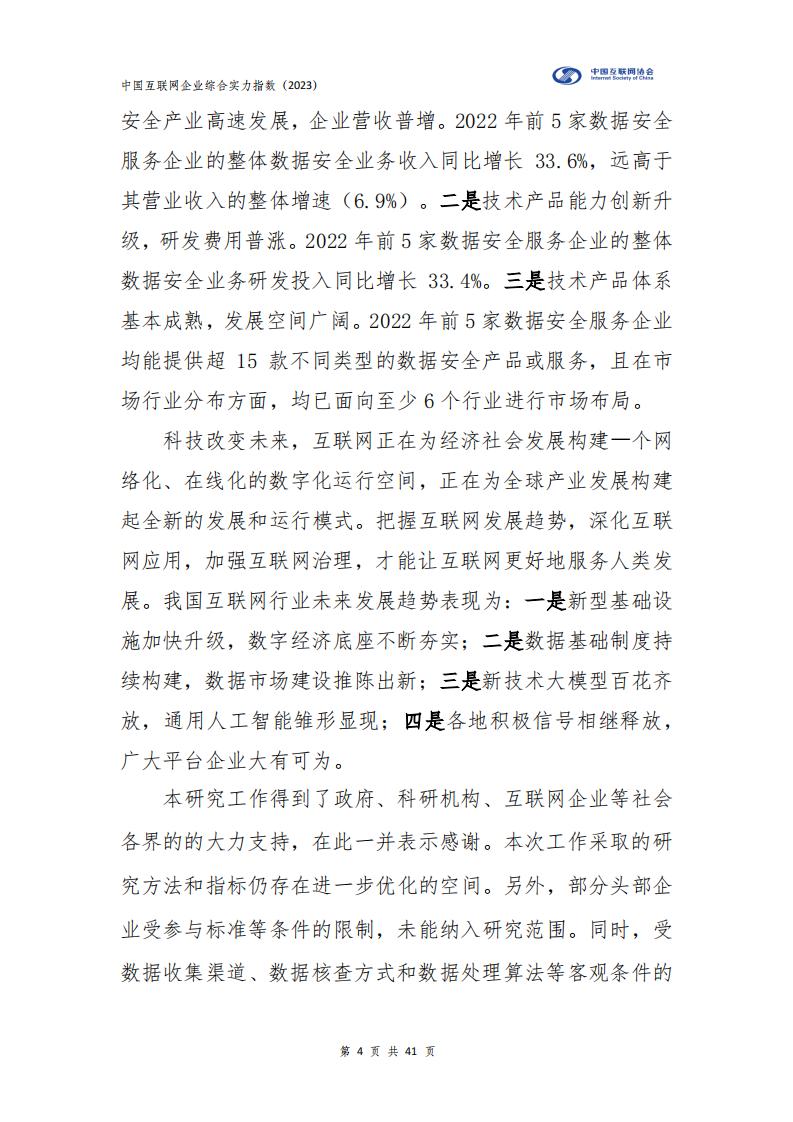 中国互联网企业综合实力指数（2023）

中国互联网协会
Internet Society of China

安全产业高速发展，企业营收普增。2022 年前 5 家数据安全服务企业的整体数据安全业务收入同比增长 33.6%，远高于其营业收入的整体增速（6.9%）。二是技术产品能力创新升级，研发费用普涨。2022 年前 5 家数据安全服务企业的整体数据安全业务研发投入同比增长 33.4%。三是技术产品体系基本成熟，发展空间广阔。2022 年前 5 家数据安全服务企业均能提供超 15 款不同类型的数据安全产品或服务，且在市场行业分布方面，均已面向至少 6 个行业进行市场布局。

科技改变未来，互联网正在为经济社会发展构建一个网络化、在线化的数字化运行空间，正在为全球产业发展构建起全新的发展和运行模式。把握互联网发展趋势，深化互联网应用，加强互联网治理，才能让互联网更好地服务人类发展。我国互联网行业未来发展趋势表现为：一是新型基础设施加快升级，数字经济底座不断夯实；二是数据基础制度持续构建，数据市场建设推陈出新；三是新技术大模型百花齐放，通用人工智能雏形显现；四是各地积极信号相继释放，广大平台企业大有可为。

本研究工作得到了政府、科研机构、互联网企业等社会各界的的大力支持，在此一并表示感谢。本次工作采取的研究方法和指标仍存在进一步优化的空间。另外，部分头部企业受参与标准等条件的限制，未能纳入研究范围。同时，受数据收集渠道、数据核查方式和数据处理算法等客观条件的

第 4 页 共 41 页